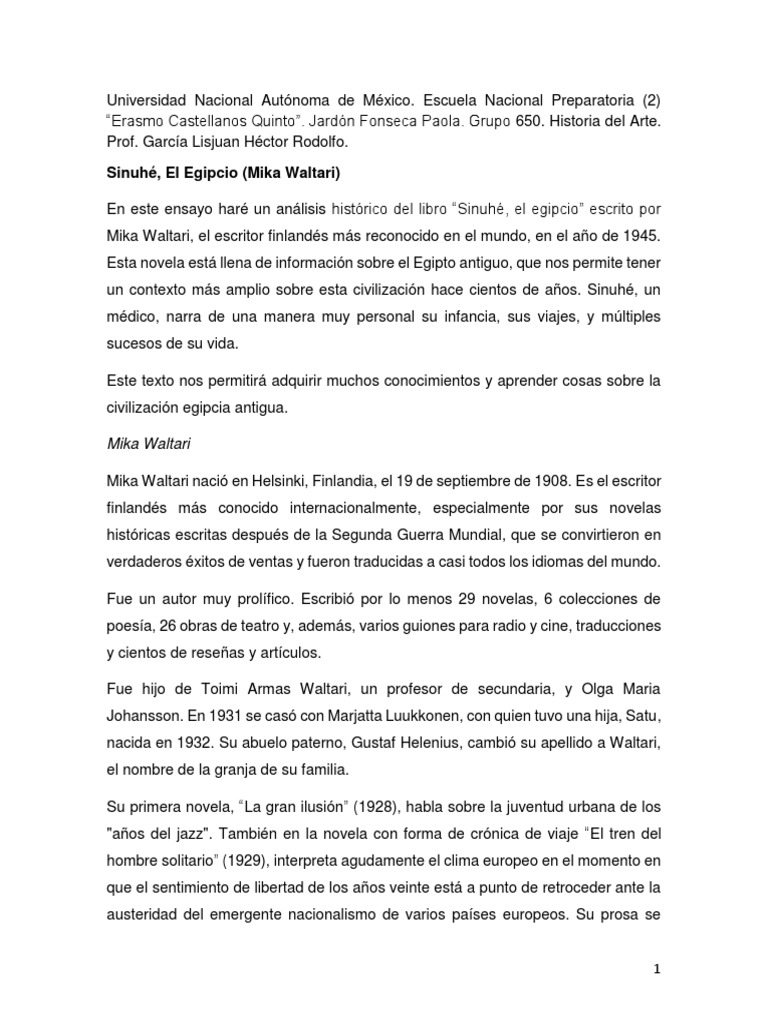 Universidad Nacional Autónoma de México. Escuela Nacional Preparatoria (2) "Erasmo Castellanos Quinto". Jardón Fonseca Paola. Grupo 650. Historia del Arte. Prof. García Lisjuan Héctor Rodolfo.

Sinuhé, El Egipcio (Mika Waltari)

En este ensayo haré un análisis histórico del libro "Sinuhé, el egipcio" escrito por Mika Waltari, el escritor finlandés más reconocido en el mundo, en el año de 1945. Esta novela está llena de información sobre el Egipto antiguo, que nos permite tener un contexto más amplio sobre esta civilización hace cientos de años. Sinuhé, un médico, narra de una manera muy personal su infancia, sus viajes, y múltiples sucesos de su vida.

Este texto nos permitirá adquirir muchos conocimientos y aprender cosas sobre la civilización egipcia antigua.

Mika Waltari

Mika Waltari nació en Helsinki, Finlandia, el 19 de septiembre de 1908. Es el escritor finlandés más conocido internacionalmente, especialmente por sus novelas históricas escritas después de la Segunda Guerra Mundial, que se convirtieron en verdaderos éxitos de ventas y fueron traducidas a casi todos los idiomas del mundo.

Fue un autor muy prolífico. Escribió por lo menos 29 novelas, 6 colecciones de poesía, 26 obras de teatro y, además, varios guiones para radio y cine, traducciones y cientos de reseñas y artículos.

Fue hijo de Toimi Armas Waltari, un profesor de secundaria, y Olga Maria Johansson. En 1931 se casó con Marjatta Luukkonen, con quien tuvo una hija, Satu, nacida en 1932. Su abuelo paterno, Gustaf Helenius, cambió su apellido a Waltari, el nombre de la granja de su familia.

Su primera novela, "La gran ilusión" (1928), habla sobre la juventud urbana de los "años del jazz". También en la novela con forma de crónica de viaje "El tren del hombre solitario" (1929), interpreta agudamente el clima europeo en el momento en que el sentimiento de libertad de los años veinte está a punto de retroceder ante la austeridad del emergente nacionalismo de varios países europeos. Su prosa se

1